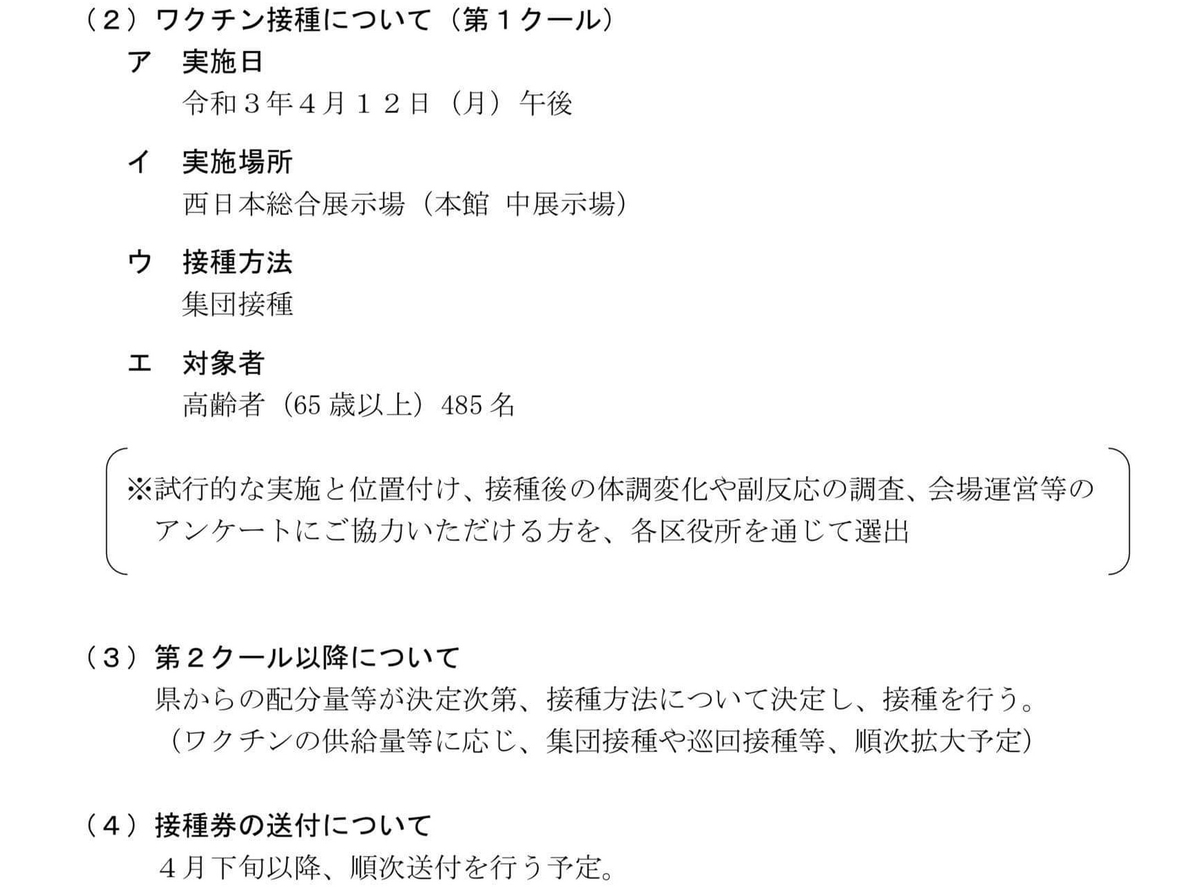 （２）ワクチン接種について（第１クール）

ア 実施日
令和３年４月１２日（月）午後

イ 実施場所
西日本総合展示場（本館 中展示場）

ウ 接種方法
集団接種

エ 対象者
高齢者（65歳以上）485名

※試行的な実施と位置付け、接種後の体調変化や副反応の調査、会場運営等のアンケートにご協力いただける方を、各区役所を通じて選出

（３）第２クール以降について
県からの配分量等が決定次第、接種方法について決定し、接種を行う。
（ワクチンの供給量等に応じ、集団接種や巡回接種等、順次拡大予定）

（４）接種券の送付について
４月下旬以降、順次送付を行う予定。